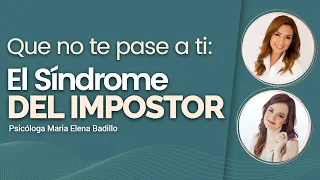 Que no te pase a ti:
El Síndrome
DEL IMPOSTOR
Psicóloga Maria Elena Badillo